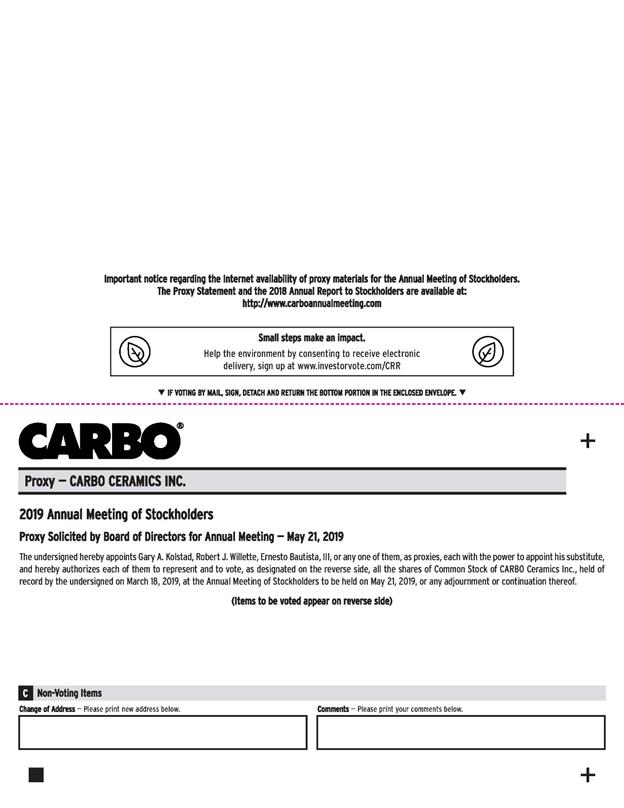 Important notice regarding the Internet availability of proxy materials for the Annual Meeting of Stockholders. The Proxy Statement and the 2018 Annual Report to Stockholders are available at: http://www.carboannualmeeting.com

Small steps make an impact.
Help the environment by consenting to receive electronic delivery, sign up at www.investorvote.com/CRR

▼ IF VOTING BY MAIL, SIGN, DETACH AND RETURN THE BOTTOM PORTION IN THE ENCLOSED ENVELOPE. ▼

CARBO®

+

Proxy — CARBO CERAMICS INC.

2019 Annual Meeting of Stockholders

Proxy Solicited by Board of Directors for Annual Meeting — May 21, 2019

The undersigned hereby appoints Gary A. Kolstad, Robert J. Willette, Ernesto Bautista, III, or any one of them, as proxies, each with the power to appoint his substitute, and hereby authorizes each of them to represent and to vote, as designated on the reverse side, all the shares of Common Stock of CARBO Ceramics Inc., held of record by the undersigned on March 18, 2019, at the Annual Meeting of Stockholders to be held on May 21, 2019, or any adjournment or continuation thereof.

(Items to be voted appear on reverse side)

C Non-Voting Items

Change of Address — Please print new address below.

Comments — Please print your comments below.

+